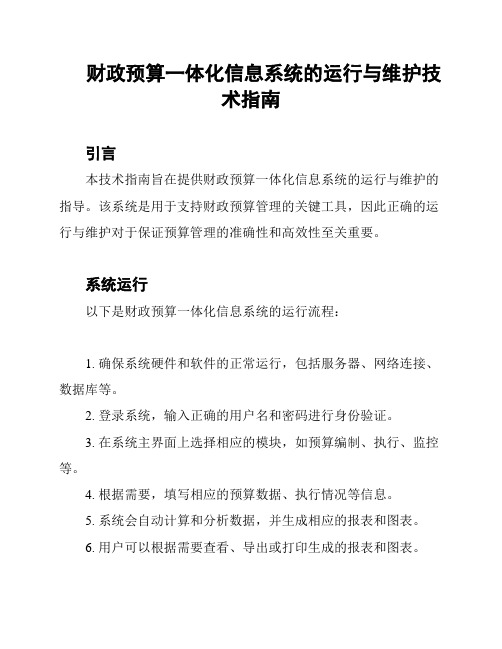 财政预算一体化信息系统的运行与维护技术指南

引言

本技术指南旨在提供财政预算一体化信息系统的运行与维护的指导。该系统是用于支持财政预算管理的关键工具，因此正确的运行与维护对于保证预算管理的准确性和高效性至关重要。

系统运行

以下是财政预算一体化信息系统的运行流程：

1. 确保系统硬件和软件的正常运行，包括服务器、网络连接、数据库等。

2. 登录系统，输入正确的用户名和密码进行身份验证。

3. 在系统主界面上选择相应的模块，如预算编制、执行、监控等。

4. 根据需要，填写相应的预算数据、执行情况等信息。

5. 系统会自动计算和分析数据，并生成相应的报表和图表。

6. 用户可以根据需要查看、导出或打印生成的报表和图表。